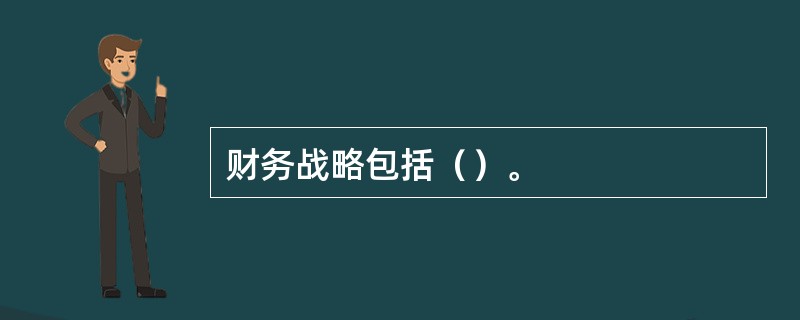 财务战略包括（）。